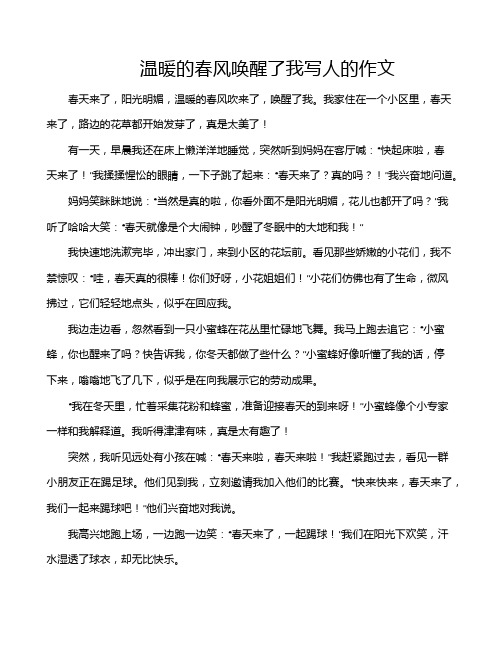 温暖的春风唤醒了我写人的作文

春天来了，阳光明媚，温暖的春风吹来了，唤醒了我。我家住在一个小区里，春天来了，路边的花草都开始发芽了，真是太美了！

有一天，早晨我还在床上懒洋洋地睡觉，突然听到妈妈在客厅喊："快起床啦，春天来了！"我揉揉惺忪的眼睛，一下子跳了起来："春天来了？真的吗？！"我兴奋地问道。

妈妈笑眯眯地说："当然是真的啦，你看外面不是阳光明媚，花儿也都开了吗？"我听了哈哈大笑："春天就像是个大闹钟，吵醒了冬眠中的大地和我！"

我快速地洗漱完毕，冲出家门，来到小区的花坛前。看见那些娇嫩的小花们，我不禁惊叹："哇，春天真的很棒！你们好呀，小花姐姐们！"小花们仿佛也有了生命，微风拂过，它们轻轻地点头，似乎在回应我。

我边走边看，忽然看到一只小蜜蜂在花丛里忙碌地飞舞。我马上跑去追它："小蜜蜂，你也醒来了吗？快告诉我，你冬天都做了些什么？"小蜜蜂好像听懂了我的话，停下来，嗡嗡地飞了几下，似乎是在向我展示它的劳动成果。

"我在冬天里，忙着采集花粉和蜂蜜，准备迎接春天的到来呀！"小蜜蜂像个小专家一样和我解释道。我听得津津有味，真是太有趣了！

突然，我听见远处有小孩在喊："春天来啦，春天来啦！"我赶紧跑过去，看见一群小朋友正在踢足球。他们见到我，立刻邀请我加入他们的比赛。"快来快来，春天来了，我们一起来踢球吧！"他们兴奋地对我说。

我高兴地跑上场，一边跑一边笑："春天来了，一起踢球！"我们在阳光下欢笑，汗水湿透了球衣，却无比快乐。